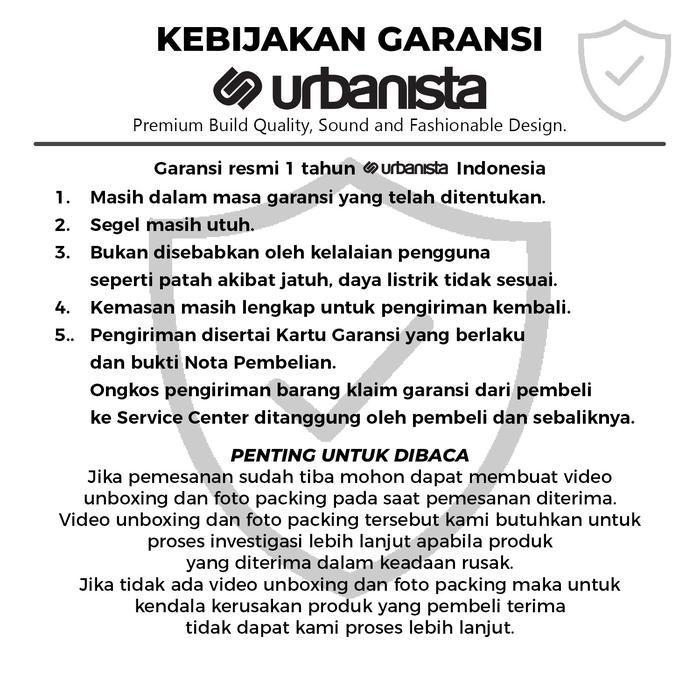 KEBIJAKAN GARANSI
urbanista
Premium Build Quality, Sound and Fashionable Design.

Garansi resmi 1 tahun urbanista Indonesia

1. Masih dalam masa garansi yang telah ditentukan.
2. Segel masih utuh.
3. Bukan disebabkan oleh kelalaian pengguna seperti patah akibat jatuh, daya listrik tidak sesuai.
4. Kemasan masih lengkap untuk pengiriman kembali.
5.. Pengiriman disertai Kartu Garansi yang berlaku dan bukti Nota Pembelian.
Ongkos pengiriman barang klaim garansi dari pembeli ke Service Center ditanggung oleh pembeli dan sebaliknya.

PENTING UNTUK DIBACA
Jika pemesanan sudah tiba mohon dapat membuat video unboxing dan foto packing pada saat pemesanan diterima.
Video unboxing dan foto packing tersebut kami butuhkan untuk proses investigasi lebih lanjut apabila produk yang diterima dalam keadaan rusak.
Jika tidak ada video unboxing dan foto packing maka untuk kendala kerusakan produk yang pembeli terima tidak dapat kami proses lebih lanjut.